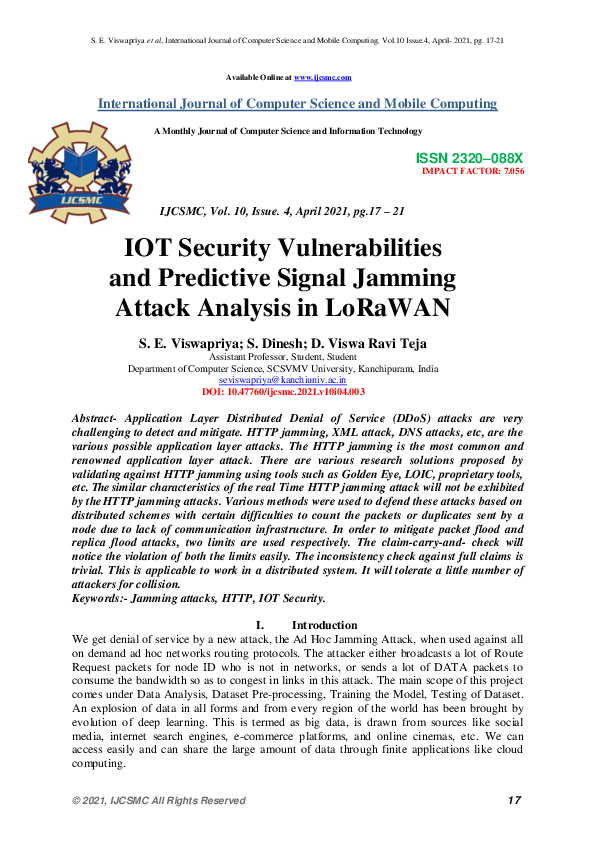 S. E. Viswapriya et al, International Journal of Computer Science and Mobile Computing, Vol.10 Issue.4, April- 2021, pg. 17-21

Available Online at www.ijcsmc.com

International Journal of Computer Science and Mobile Computing

A Monthly Journal of Computer Science and Information Technology

IJCSMC

ISSN 2320–088X
IMPACT FACTOR: 7.056

IJCSMC, Vol. 10, Issue. 4, April 2021, pg.17 – 21

IOT Security Vulnerabilities and Predictive Signal Jamming Attack Analysis in LoRaWAN

S. E. Viswapriya; S. Dinesh; D. Viswa Ravi Teja
Assistant Professor, Student, Student
Department of Computer Science, SCSVMV University, Kanchipuram, India
seviswapriya@kanchiuniv.ac.in
DOI: 10.47760/ijcsmc.2021.v10i04.003

Abstract- Application Layer Distributed Denial of Service (DDoS) attacks are very challenging to detect and mitigate. HTTP jamming, XML attack, DNS attacks, etc, are the various possible application layer attacks. The HTTP jamming is the most common and renowned application layer attack. There are various research solutions proposed by validating against HTTP jamming using tools such as Golden Eye, LOIC, proprietary tools, etc. The similar characteristics of the real Time HTTP jamming attack will not be exhibited by the HTTP jamming attacks. Various methods were used to defend these attacks based on distributed schemes with certain difficulties to count the packets or duplicates sent by a node due to lack of communication infrastructure. In order to mitigate packet flood and replica flood attacks, two limits are used respectively. The claim-carry-and- check will notice the violation of both the limits easily. The inconsistency check against full claims is trivial. This is applicable to work in a distributed system. It will tolerate a little number of attackers for collision.
Keywords:- Jamming attacks, HTTP, IOT Security.

I. Introduction
We get denial of service by a new attack, the Ad Hoc Jamming Attack, when used against all on demand ad hoc networks routing protocols. The attacker either broadcasts a lot of Route Request packets for node ID who is not in networks, or sends a lot of DATA packets to consume the bandwidth so as to congest in links in this attack. The main scope of this project comes under Data Analysis, Dataset Pre-processing, Training the Model, Testing of Dataset. An explosion of data in all forms and from every region of the world has been brought by evolution of deep learning. This is termed as big data, is drawn from sources like social media, internet search engines, e-commerce platforms, and online cinemas, etc. We can access easily and can share the large amount of data through finite applications like cloud computing.

© 2021, IJCSMC All Rights Reserved 17